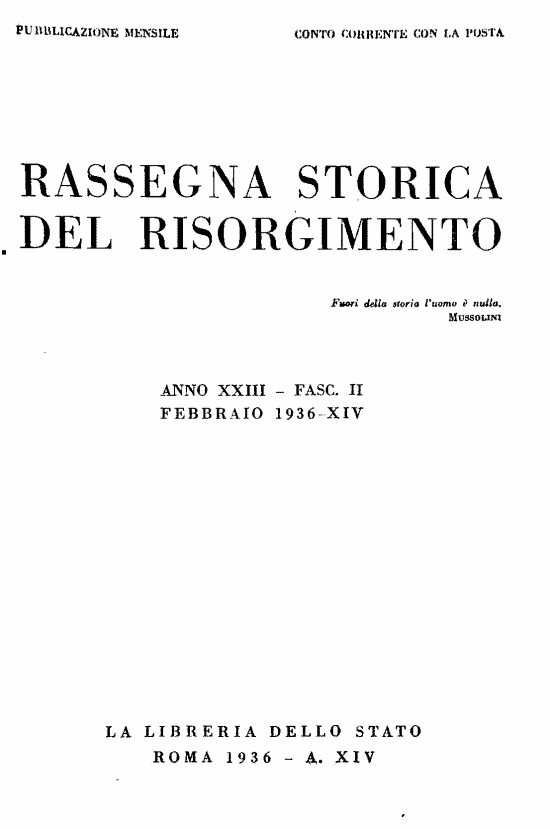 PUBBLICAZIONE MENSILE

CONTO CORRENTE CON LA POSTA

RASSEGNA STORICA DEL RISORGIMENTO

Fuori della storia l'uomo è nulla.
MUSSOLINI

ANNO XXIII - FASC. II
FEBBRAIO 1936-XIV

LA LIBRERIA DELLO STATO
ROMA 1936 - A. XIV